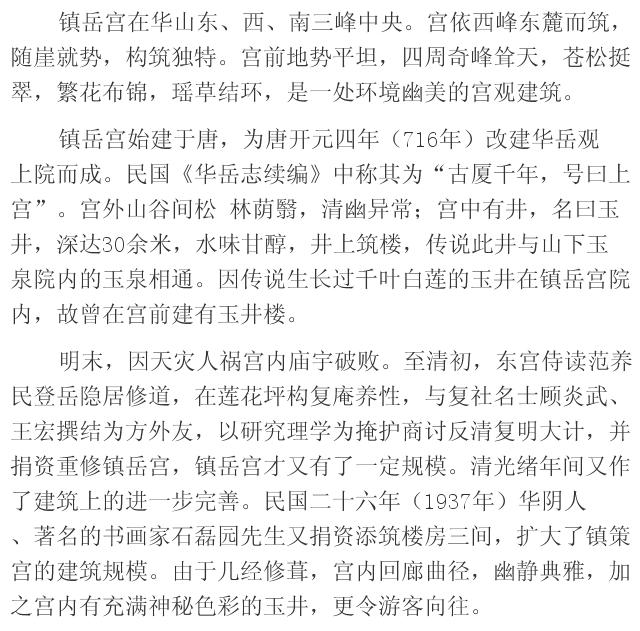 镇岳宫在华山东、西、南三峰中央。宫依西峰东麓而筑，随崖就势，构筑独特。宫前地势平坦，四周奇峰耸天，苍松挺翠，繁花布锦，瑶草结环，是一处环境幽美的宫观建筑。

镇岳宫始建于唐，为唐开元四年（716年）改建华岳观上院而成。民国《华岳志续编》中称其为“古厦千年，号曰上宫”。宫外山谷间松 林荫翳，清幽异常；宫中有井，名曰玉井，深达30余米，水味甘醇，井上筑楼，传说此井与山下玉泉院内的玉泉相通。因传说生长过千叶白莲的玉井在镇岳宫院内，故曾在宫前建有玉井楼。

明末，因天灾人祸宫内庙宇破败。至清初，东宫侍读范养民登岳隐居修道，在莲花坪构复庵养性，与复社名士顾炎武、王宏撰结为方外友，以研究理学为掩护商讨反清复明大计，并捐资重修镇岳宫，镇岳宫才又有了一定规模。清光绪年间又作了建筑上的进一步完善。民国二十六年（1937年）华阴人、著名的书画家石磊园先生又捐资添筑楼房三间，扩大了镇策宫的建筑规模。由于几经修葺，宫内回廊曲径，幽静典雅，加之宫内有充满神秘色彩的玉井，更令游客向往。